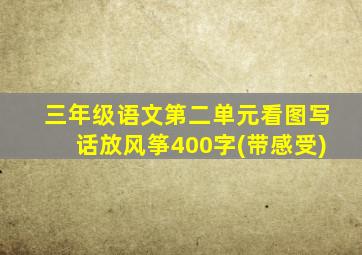 三年级语文第二单元看图写话放风筝400字(带感受)